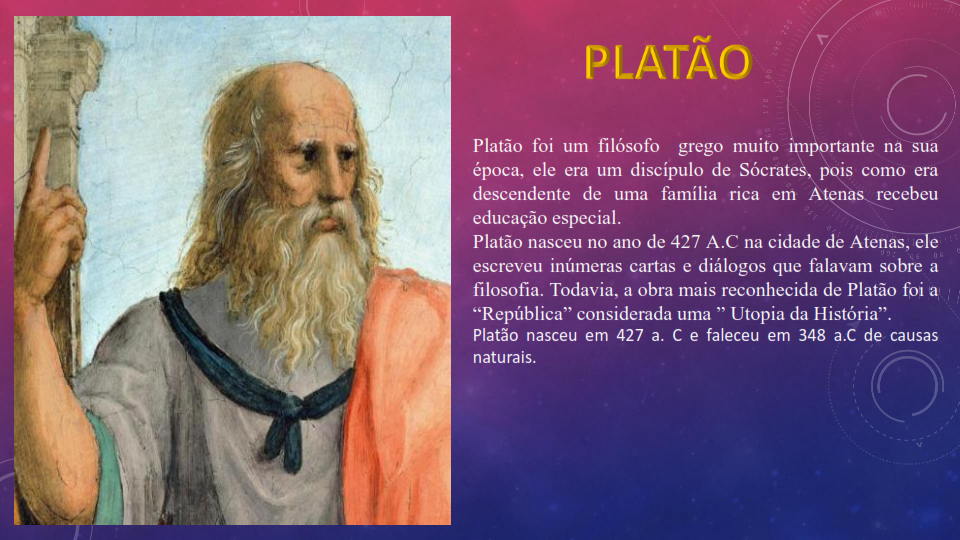 PLATÃO

Platão foi um filósofo grego muito importante na sua época, ele era um discípulo de Sócrates, pois como era descendente de uma família rica em Atenas recebeu educação especial.
Platão nasceu no ano de 427 A.C na cidade de Atenas, ele escreveu inúmeras cartas e diálogos que falavam sobre a filosofia. Todavia, a obra mais reconhecida de Platão foi a “República” considerada uma ” Utopia da História”.
Platão nasceu em 427 a. C e faleceu em 348 a.C de causas naturais.